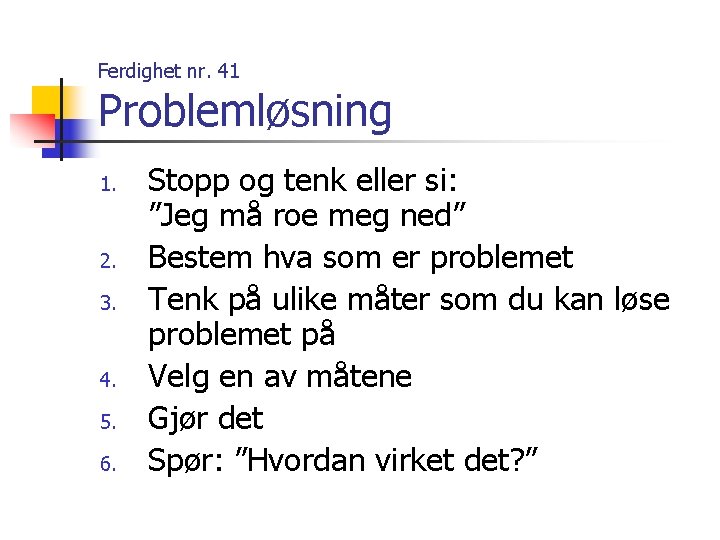 Ferdighet nr. 41
Problemløsning

1. Stopp og tenk eller si: ”Jeg må roe meg ned”
2. Bestem hva som er problemet
3. Tenk på ulike måter som du kan løse problemet på
4. Velg en av måtene
5. Gjør det
6. Spør: ”Hvordan virket det?”